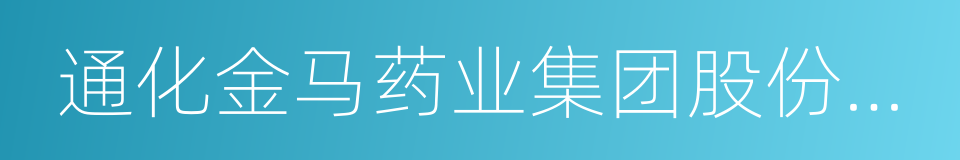 通化金马药业集团股份...